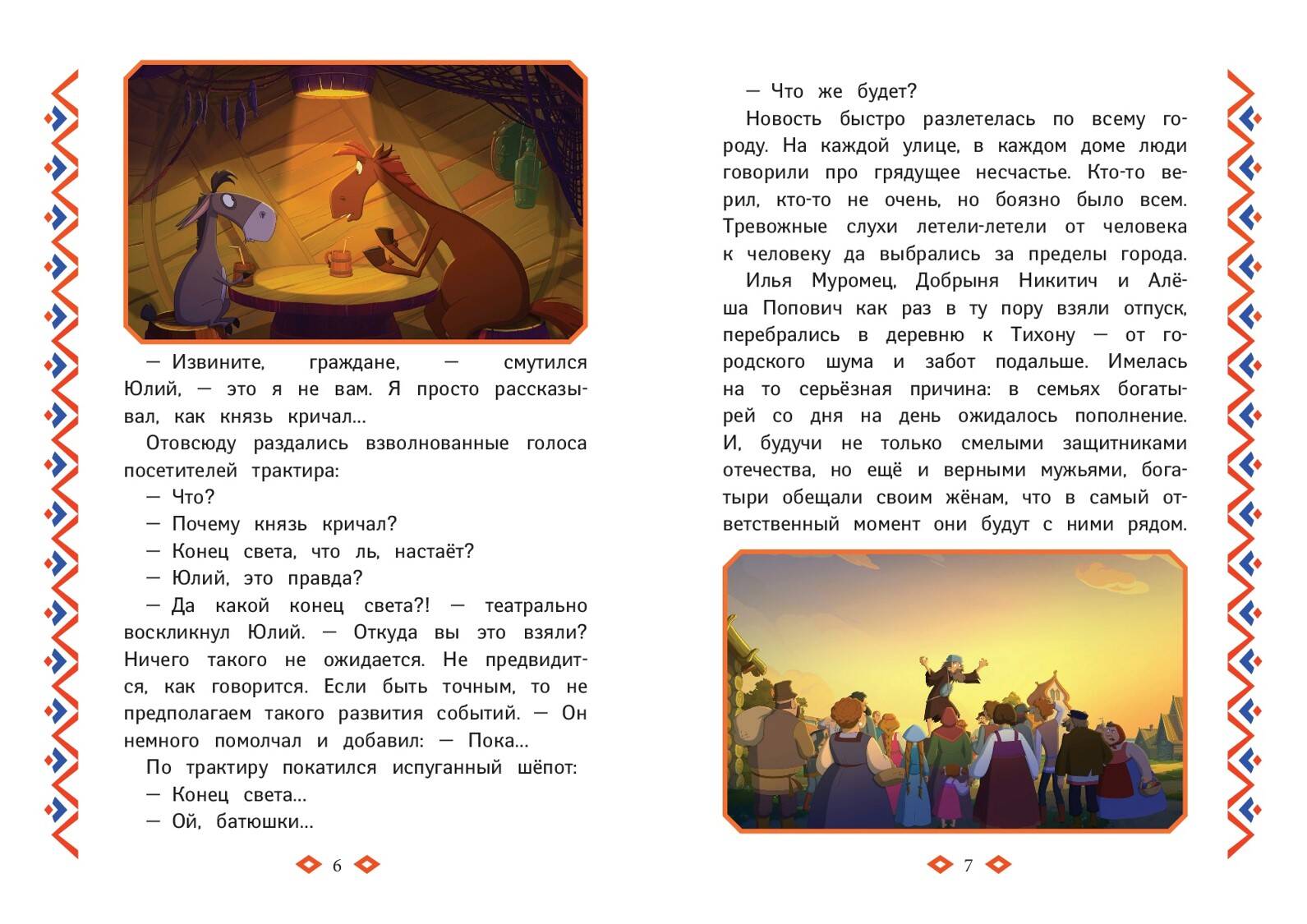 — Извините, граждане, — смутился Юлий, — это я не вам. Я просто рассказывал, как князь кричал...

Отовсюду раздались взволнованные голоса посетителей трактира:

— Что?

— Почему князь кричал?

— Конец света, что ль, настаёт?

— Юлий, это правда?

— Да какой конец света?! — театрально воскликнул Юлий. — Откуда вы это взяли? Ничего такого не ожидается. Не предвидится, как говорится. Если быть точным, то не предполагаем такого развития событий. — Он немного помолчал и добавил: — Пока...

По трактиру покатился испуганный шёпот:

— Конец света...

— Ой, батюшки...

6

— Что же будет?

Новость быстро разлетелась по всему городу. На каждой улице, в каждом доме люди говорили про грядущее несчастье. Кто-то верил, кто-то не очень, но боязно было всем. Тревожные слухи летели-летели от человека к человеку да выбрались за пределы города.

Илья Муромец, Добрыня Никитич и Алёша Попович как раз в ту пору взяли отпуск, перебрались в деревню к Тихону — от городского шума и забот подальше. Имелась на то серьёзная причина: в семьях богатырей со дня на день ожидалось пополнение. И, будучи не только смелыми защитниками отечества, но ещё и верными мужьями, богатыри обещали своим жёнам, что в самый ответственный момент они будут с ними рядом.

7